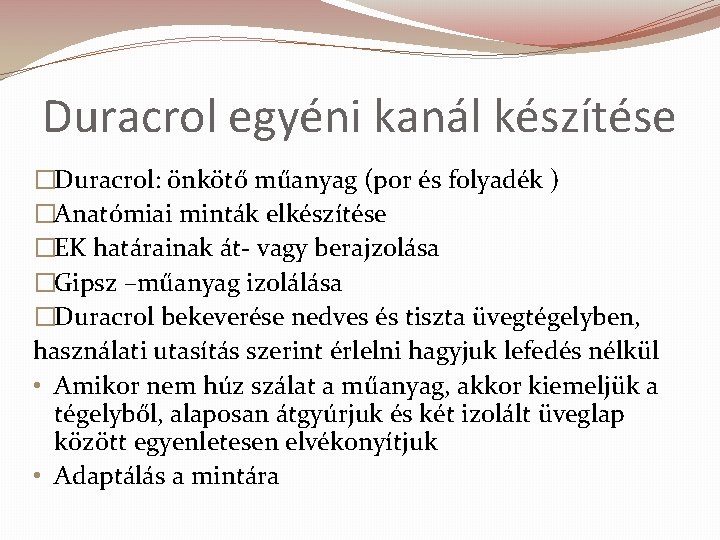 Duracrol egyéni kanál készítése

□Duracrol: önkötő műanyag (por és folyadék )
□Anatómiai minták elkészítése
□EK határainak át- vagy berajzolása
□Gipsz –műanyag izolálása
□Duracrol bekeverése nedves és tiszta üvegtégelyben, használati utasítás szerint érlelni hagyjuk lefedés nélkül
• Amikor nem húz szálat a műanyag, akkor kiemeljük a tégelyből, alaposan átgyúrjuk és két izolált üveglap között egyenletesen elvékonyítjuk
• Adaptálás a mintára